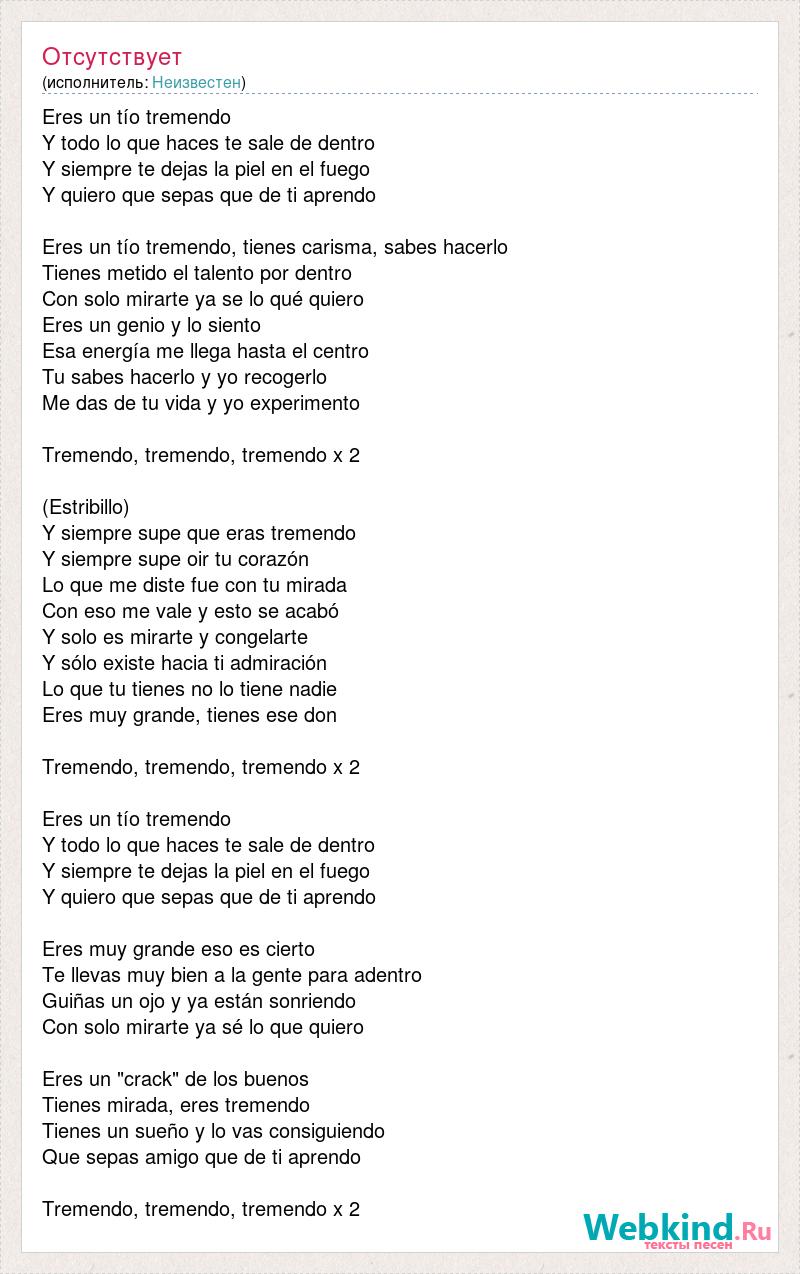 Отсутствует
(исполнитель: Неизвестен)

Eres un tío tremendo
Y todo lo que haces te sale de dentro
Y siempre te dejas la piel en el fuego
Y quiero que sepas que de ti aprendo

Eres un tío tremendo, tienes carisma, sabes hacerlo
Tienes metido el talento por dentro
Con solo mirarte ya se lo qué quiero
Eres un genio y lo siento
Esa energía me llega hasta el centro
Tu sabes hacerlo y yo recogerlo
Me das de tu vida y yo experimento

Tremendo, tremendo, tremendo x 2

(Estribillo)
Y siempre supe que eras tremendo
Y siempre supe oir tu corazón
Lo que me diste fue con tu mirada
Con eso me vale y esto se acabó
Y solo es mirarte y congelarte
Y sólo existe hacia ti admiración
Lo que tu tienes no lo tiene nadie
Eres muy grande, tienes ese don

Tremendo, tremendo, tremendo x 2

Eres un tío tremendo
Y todo lo que haces te sale de dentro
Y siempre te dejas la piel en el fuego
Y quiero que sepas que de ti aprendo

Eres muy grande eso es cierto
Te llevas muy bien a la gente para adentro
Guiñas un ojo y ya están sonriendo
Con solo mirarte ya sé lo que quiero

Eres un "crack" de los buenos
Tienes mirada, eres tremendo
Tienes un sueño y lo vas consiguiendo
Que sepas amigo que de ti aprendo

Tremendo, tremendo, tremendo x 2

Webkind.Ru
тексты песен